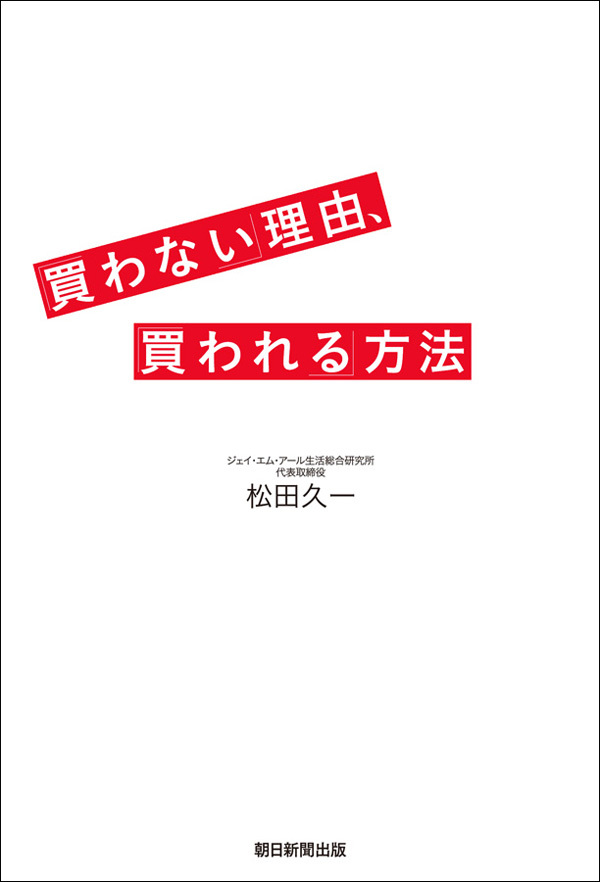 「買わない」理由、

「買われる」方法

ジェイ・エム・アール生活総合研究所
代表取締役
松田久一

朝日新聞出版